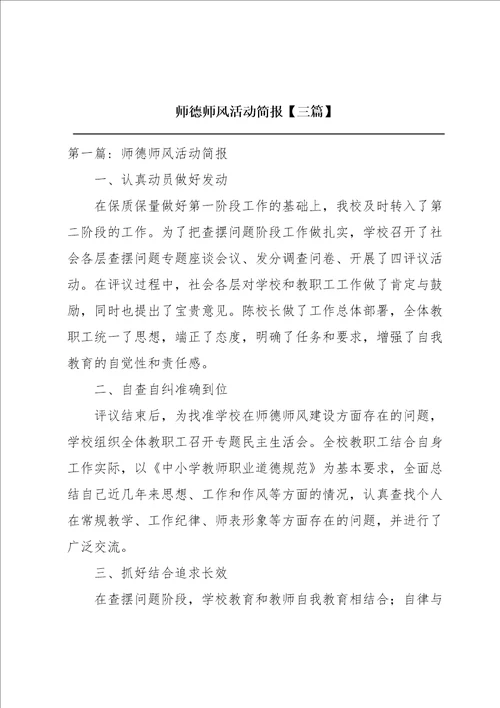 师德师风活动简报【三篇】

第一篇：师德师风活动简报

一、认真动员做好发动

在保质保量做好第一阶段工作的基础上，我校及时转入了第二阶段的工作。为了把查摆问题阶段工作做扎实，学校召开了社会各层查摆问题专题座谈会议、发分调查问卷、开展了四评议活动。在评议过程中，社会各层对学校和教职工工作做了肯定与鼓励，同时也提出了宝贵意见。陈校长做了工作总体部署，全体教职工统一了思想，端正了态度，明确了任务和要求，增强了自我教育的自觉性和责任感。

二、自查自纠准确到位

评议结束后，为找准学校在师德师风建设方面存在的问题，学校组织全体教职工召开专题民主生活会。全校教职工结合自身工作实际，以《中小学教师职业道德规范》为基本要求，全面总结自己近几年来思想、工作和作风等方面的情况，认真查找个人在常规教学、工作纪律、师表形象等方面存在的问题，并进行了广泛交流。

三、抓好结合追求长效

在查摆问题阶段，学校教育和教师自我教育相结合；自律与